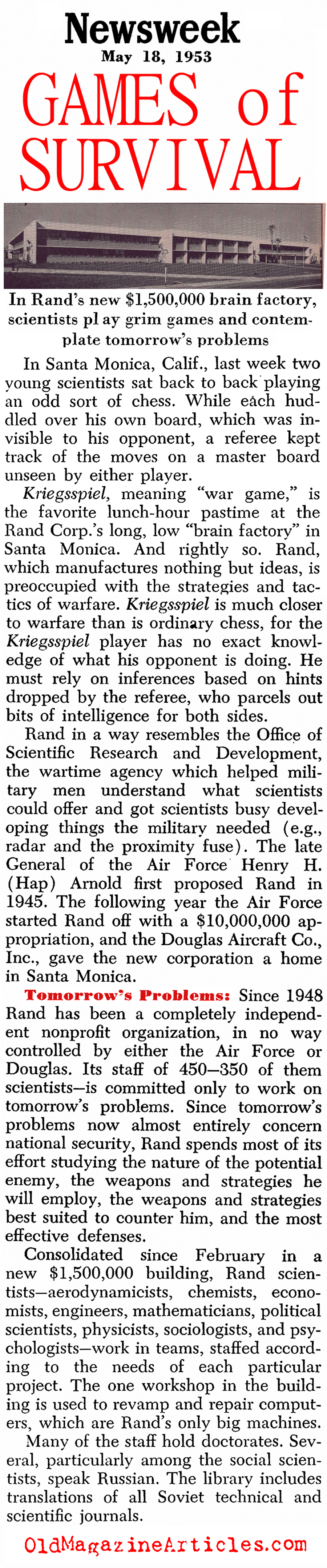 Newsweek
May 18, 1953

GAMES of SURVIVAL

In Rand's new $1,500,000 brain factory, scientists pl ay grim games and contemplate tomorrow's problems

In Santa Monica, Calif., last week two young scientists sat back to back playing an odd sort of chess. While each huddled over his own board, which was invisible to his opponent, a referee kept track of the moves on a master board unseen by either player.

Kriegsspiel, meaning "war game," is the favorite lunch-hour pastime at the Rand Corp.'s long, low "brain factory" in Santa Monica. And rightly so. Rand, which manufactures nothing but ideas, is preoccupied with the strategies and tactics of warfare. Kriegsspiel is much closer to warfare than is ordinary chess, for the Kriegsspiel player has no exact knowledge of what his opponent is doing. He must rely on inferences based on hints dropped by the referee, who parcels out bits of intelligence for both sides.

Rand in a way resembles the Office of Scientific Research and Development, the wartime agency which helped military men understand what scientists could offer and got scientists busy developing things the military needed (e.g., radar and the proximity fuse). The late General of the Air Force Henry H. (Hap) Arnold first proposed Rand in 1945. The following year the Air Force started Rand off with a $10,000,000 appropriation, and the Douglas Aircraft Co., Inc., gave the new corporation a home in Santa Monica.

Tomorrow's Problems: Since 1948 Rand has been a completely independent nonprofit organization, in no way controlled by either the Air Force or Douglas. Its staff of 450—350 of them scientists—is committed only to work on tomorrow's problems. Since tomorrow's problems now almost entirely concern national security, Rand spends most of its effort studying the nature of the potential enemy, the weapons and strategies he will employ, the weapons and strategies best suited to counter him, and the most effective defenses.

Consolidated since February in a new $1,500,000 building, Rand scientists—aerodynamicists, chemists, economists, engineers, mathematicians, political scientists, physicists, sociologists, and psychologists—work in teams, staffed according to the needs of each particular project. The one workshop in the building is used to revamp and repair computers, which are Rand's only big machines.

Many of the staff hold doctorates. Several, particularly among the social scientists, speak Russian. The library includes translations of all Soviet technical and scientific journals.

OldMagazineArticles.com